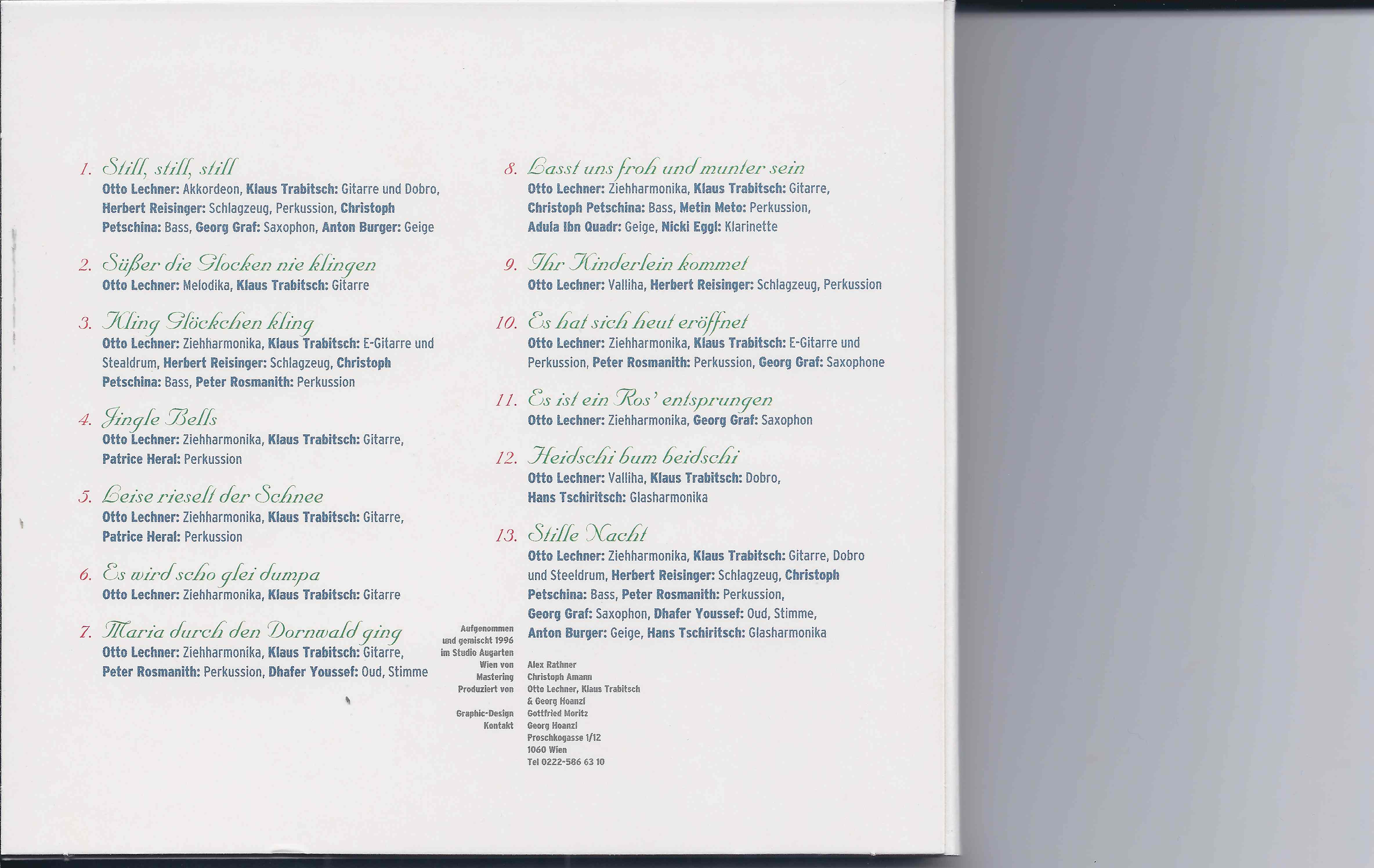 1. Still, still, still
Otto Lechner: Akkordeon, Klaus Trabitsch: Gitarre und Dobro, Herbert Reisinger: Schlagzeug, Perkussion, Christoph Petschina: Bass, Georg Graf: Saxophon, Anton Burger: Geige

2. Süßer die Glocken nie klingen
Otto Lechner: Melodika, Klaus Trabitsch: Gitarre

3. Kling Glöckchen kling
Otto Lechner: Ziehharmonika, Klaus Trabitsch: E-Gitarre und Stealdrum, Herbert Reisinger: Schlagzeug, Christoph Petschina: Bass, Peter Rosmanith: Perkussion

4. Jingle Bells
Otto Lechner: Ziehharmonika, Klaus Trabitsch: Gitarre, Patrice Heral: Perkussion

5. Leise rieselt der Schnee
Otto Lechner: Ziehharmonika, Klaus Trabitsch: Gitarre, Patrice Heral: Perkussion

6. Es wird scho glei dumpa
Otto Lechner: Ziehharmonika, Klaus Trabitsch: Gitarre

7. Maria durch den Dornwald ging
Otto Lechner: Ziehharmonika, Klaus Trabitsch: Gitarre, Peter Rosmanith: Perkussion, Dhafer Youssef: Oud, Stimme

8. Lasst uns froh und munter sein
Otto Lechner: Ziehharmonika, Klaus Trabitsch: Gitarre, Christoph Petschina: Bass, Metin Meto: Perkussion, Adula Ibn Quadr: Geige, Nicki Eggl: Klarinette

9. Ihr Kinderlein kommet
Otto Lechner: Valliha, Herbert Reisinger: Schlagzeug, Perkussion

10. Es hat sich heut eröffnet
Otto Lechner: Ziehharmonika, Klaus Trabitsch: E-Gitarre und Perkussion, Peter Rosmanith: Perkussion, Georg Graf: Saxophone

11. Es ist ein Ros' entsprungen
Otto Lechner: Ziehharmonika, Georg Graf: Saxophon

12. Heidschi bum beidschi
Otto Lechner: Valliha, Klaus Trabitsch: Dobro, Hans Tschiritsch: Glasharmonika

13. Stille Nacht
Otto Lechner: Ziehharmonika, Klaus Trabitsch: Gitarre, Dobro und Steeldrum, Herbert Reisinger: Schlagzeug, Christoph Petschina: Bass, Peter Rosmanith: Perkussion, Georg Graf: Saxophon, Dhafer Youssef: Oud, Stimme, Anton Burger: Geige, Hans Tschiritsch: Glasharmonika

Aufgenommen und gemischt 1996 im Studio Augarten Wien von Alex Rathner
Mastering Christoph Amann
Produziert von Otto Lechner, Klaus Trabitsch & Georg Hoanzl
Graphic-Design Gottfried Moritz
Kontakt Georg Hoanzl Proschkogasse 1/12 1060 Wien Tel 0222-586 63 10